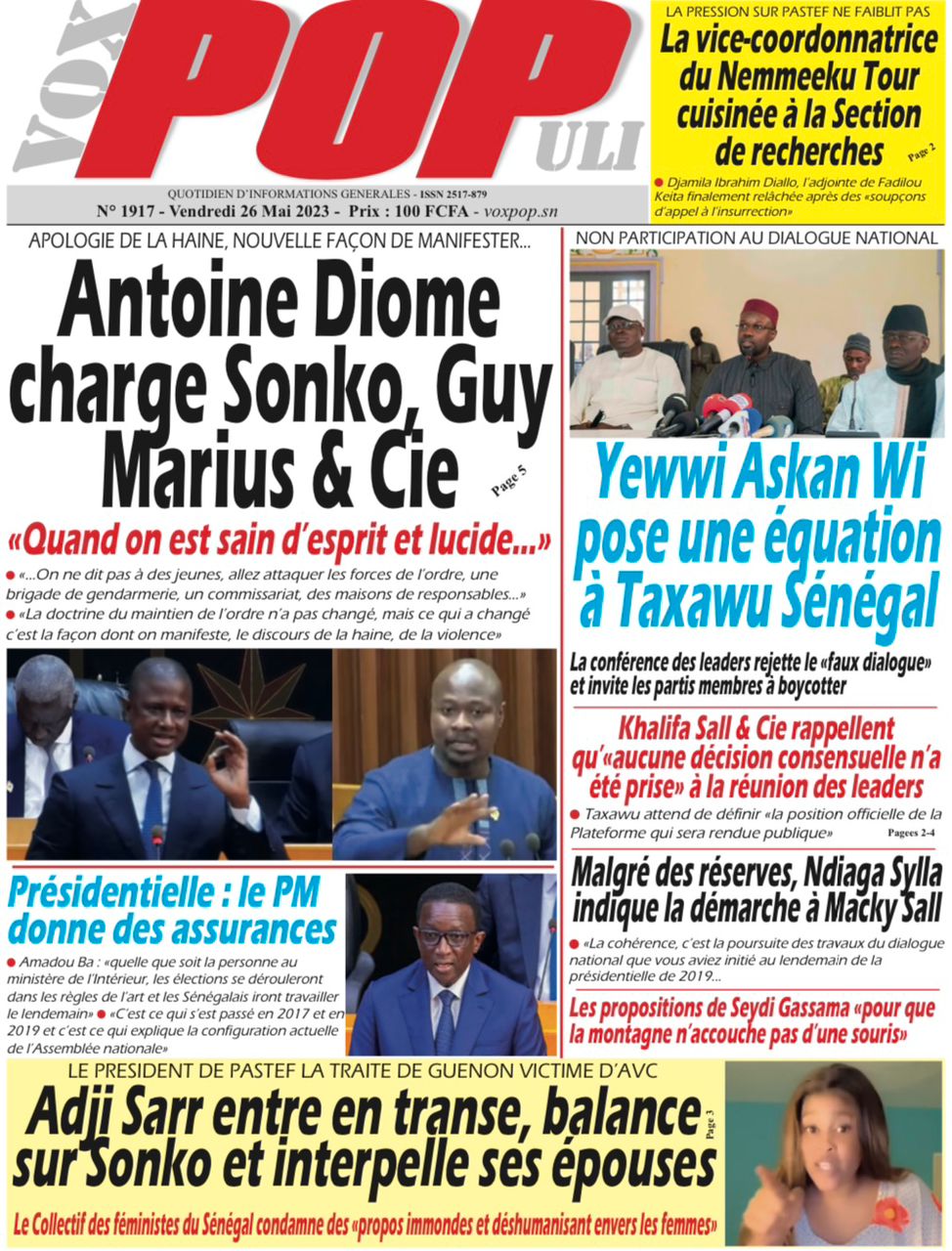 VOX POP ULI

QUOTIDIEN D'INFORMATIONS GENERALES - ISSN 2517-879
N° 1917 - Vendredi 26 Mai 2023 - Prix : 100 FCFA - voxpop.sn

LA PRESSION SUR PASTEF NE FAIBLIT PAS
La vice-coordonnatrice du Nemmeeku Tour cuisinée à la Section de recherches Page 2

● Djamila Ibrahim Diallo, l'adjointe de Fadilou Keita finalement relâchée après des «soupçons d'appel à l'insurrection»

APOLOGIE DE LA HAINE, NOUVELLE FAÇON DE MANIFESTER...
Antoine Diome charge Sonko, Guy Marius & Cie Page 5

«Quand on est sain d'esprit et lucide...»

● «...On ne dit pas à des jeunes, allez attaquer les forces de l'ordre, une brigade de gendarmerie, un commissariat, des maisons de responsables...»
● «La doctrine du maintien de l'ordre n'a pas changé, mais ce qui a changé c'est la façon dont on manifeste, le discours de la haine, de la violence»

Présidentielle : le PM donne des assurances

● Amadou Ba : «quelle que soit la personne au ministère de l'Intérieur, les élections se dérouleront dans les règles de l'art et les Sénégalais iront travailler le lendemain» ● «C'est ce qui s'est passé en 2017 et en 2019 et c'est ce qui explique la configuration actuelle de l'Assemblée nationale»

NON PARTICIPATION AU DIALOGUE NATIONAL
Yewwi Askan Wi pose une équation à Taxawu Sénégal

La conférence des leaders rejette le «faux dialogue» et invite les partis membres à boycotter

Khalifa Sall & Cie rappellent qu'«aucune décision consensuelle n'a été prise» à la réunion des leaders

● Taxawu attend de définir «la position officielle de la Plateforme qui sera rendue publique» Pagees 2-4

Malgré des réserves, Ndiaga Sylla indique la démarche à Macky Sall

● «La cohérence, c'est la poursuite des travaux du dialogue national que vous aviez initié au lendemain de la présidentielle de 2019...

Les propositions de Seydi Gassama «pour que la montagne n'accouche pas d'une souris»

LE PRESIDENT DE PASTEF LA TRAITE DE GUENON VICTIME D'AVC
Adji Sarr entre en transe, balance sur Sonko et interpelle ses épouses Page 3

Le Collectif des féministes du Sénégal condamne des «propos immondes et déshumanisant envers les femmes»